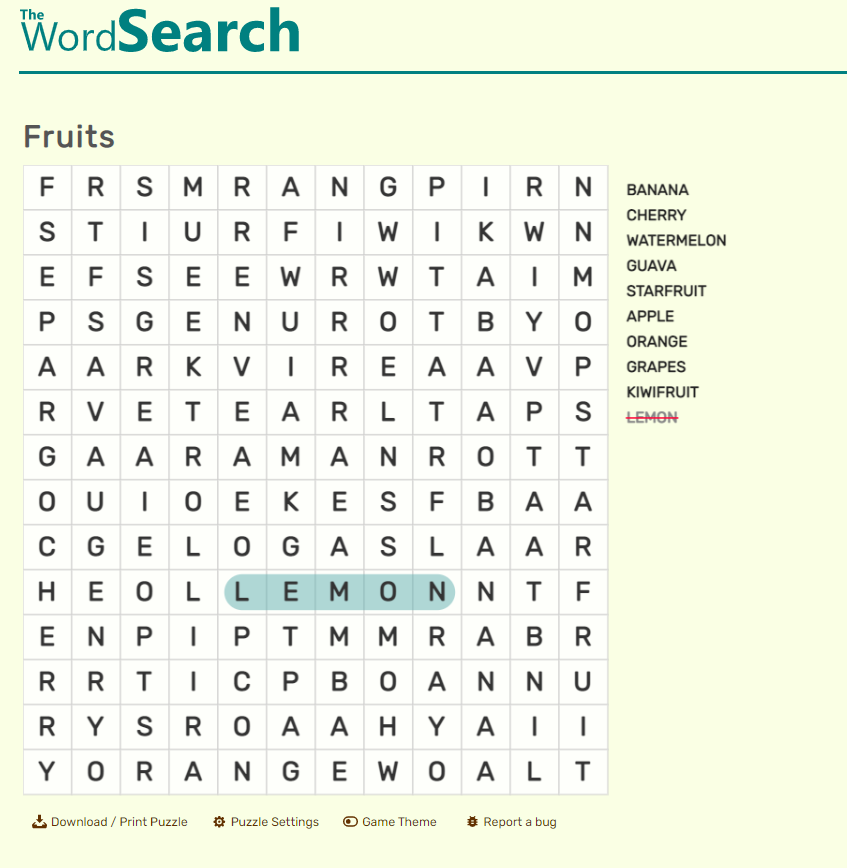 The WordSearch

Fruits

| F | R | S | M | R | A | N | G | P | I | R | N |
|---|---|---|---|---|---|---|---|---|---|---|---|
| S | T | I | U | R | F | I | W | I | K | W | N |
| E | F | S | E | E | W | R | W | T | A | I | M |
| P | S | G | E | N | U | R | O | T | B | Y | O |
| A | A | R | K | V | I | R | E | A | A | V | P |
| R | V | E | T | E | A | R | L | T | A | P | S |
| G | A | A | R | A | M | A | N | R | O | T | T |
| O | U | I | O | E | K | E | S | F | B | A | A |
| C | G | E | L | O | G | A | S | L | A | A | R |
| H | E | O | L | L | E | M | O | N | N | T | F |
| E | N | P | I | P | T | M | M | R | A | B | R |
| R | R | T | I | C | P | B | O | A | N | N | U |
| R | Y | S | R | O | A | A | H | Y | A | I | I |
| Y | O | R | A | N | G | E | W | O | A | L | T |

BANANA
CHERRY
WATERMELON
GUAVA
STARFRUIT
APPLE
ORANGE
GRAPES
KIWIFRUIT
LEMON

Download / Print Puzzle Puzzle Settings Game Theme Report a bug